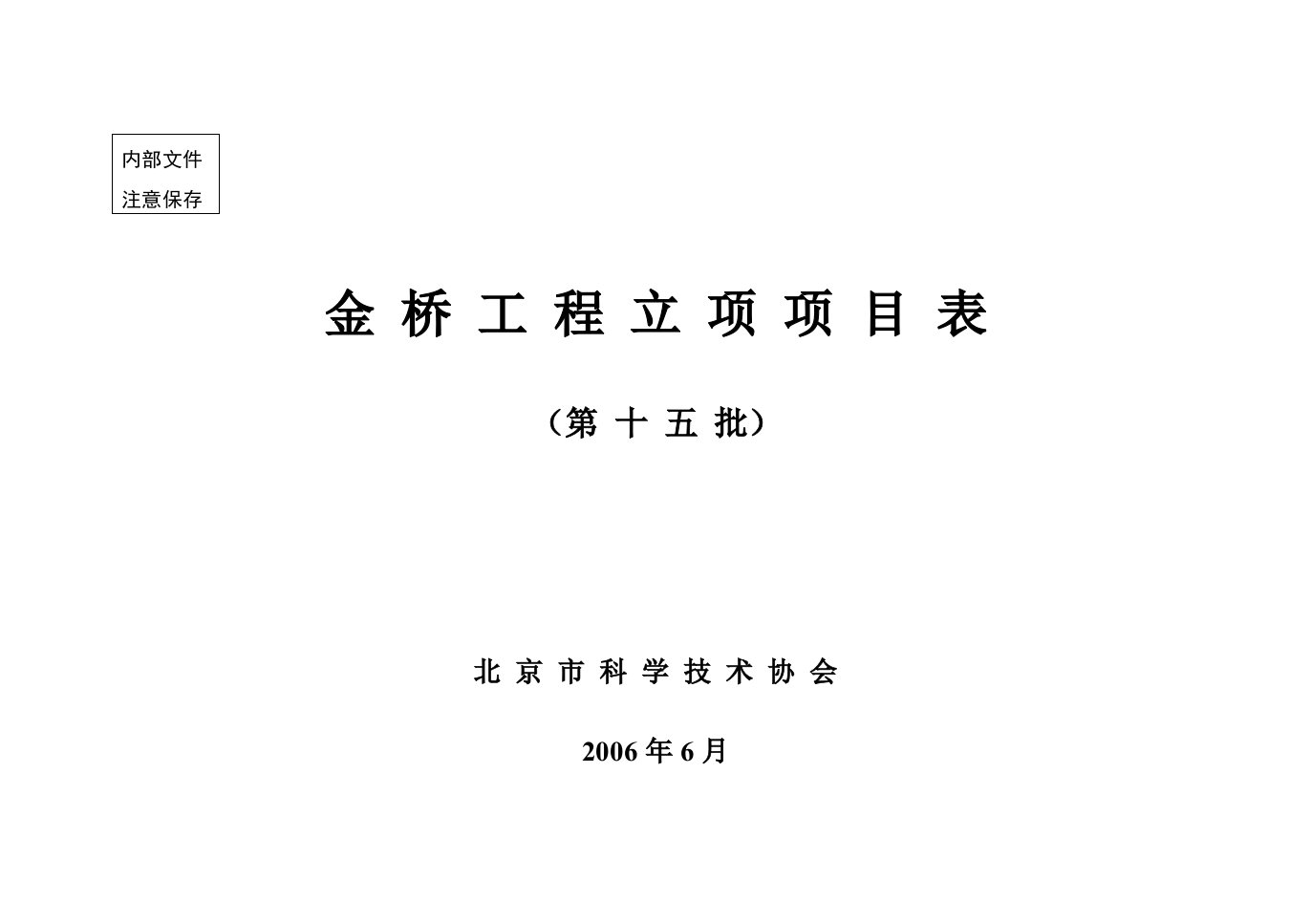 内部文件
注意保存

金 桥 工 程 立 项 项 目 表

（第 十 五 批）

北 京 市 科 学 技 术 协 会

2006 年 6 月